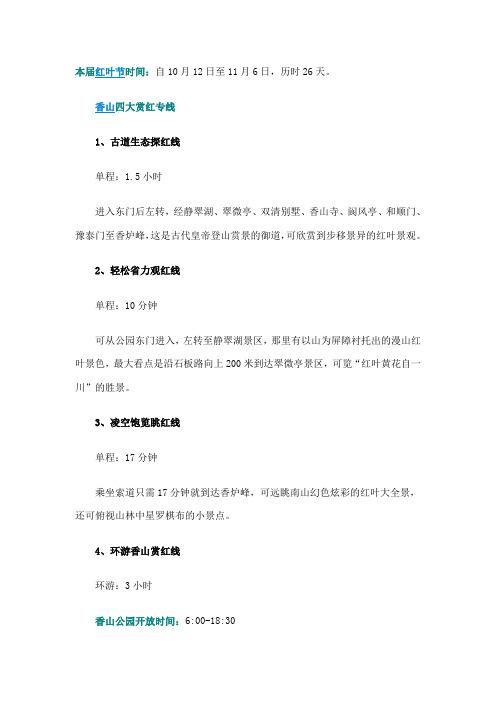 本届红叶节时间：自 10 月 12 日至 11 月 6 日，历时 26 天。

香山四大赏红专线

1、古道生态探红线

单程：1.5 小时

进入东门后左转，经静翠湖、翠微亭、双清别墅、香山寺、阆风亭、和顺门、豫泰门至香炉峰，这是古代皇帝登山赏景的御道，可欣赏到步移景异的红叶景观。

2、轻松省力观红线

单程：10 分钟

可从公园东门进入，左转至静翠湖景区，那里有以山为屏障衬托出的漫山红叶景色，最大看点是沿石板路向上 200 米到达翠微亭景区，可览“红叶黄花自一川”的胜景。

3、凌空饱览眺红线

单程：17 分钟

乘坐索道只需 17 分钟就到达香炉峰，可远眺南山幻色炫彩的红叶大全景，还可俯视山林中星罗棋布的小景点。

4、环游香山赏红线

环游：3 小时

香山公园开放时间：6:00-18:30